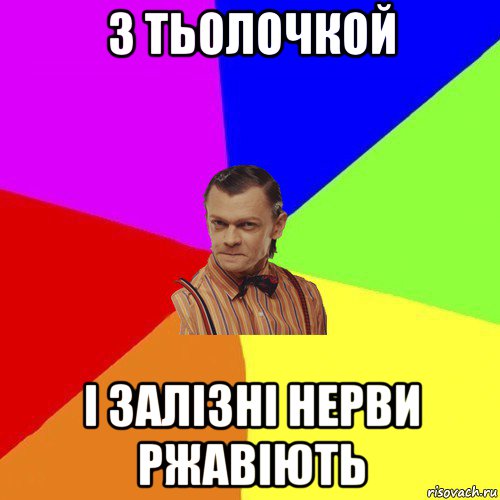 З ТЬОЛОЧКОЙ

І ЗАЛІЗНІ НЕРВИ РЖАВІЮТЬ

risovach.ru